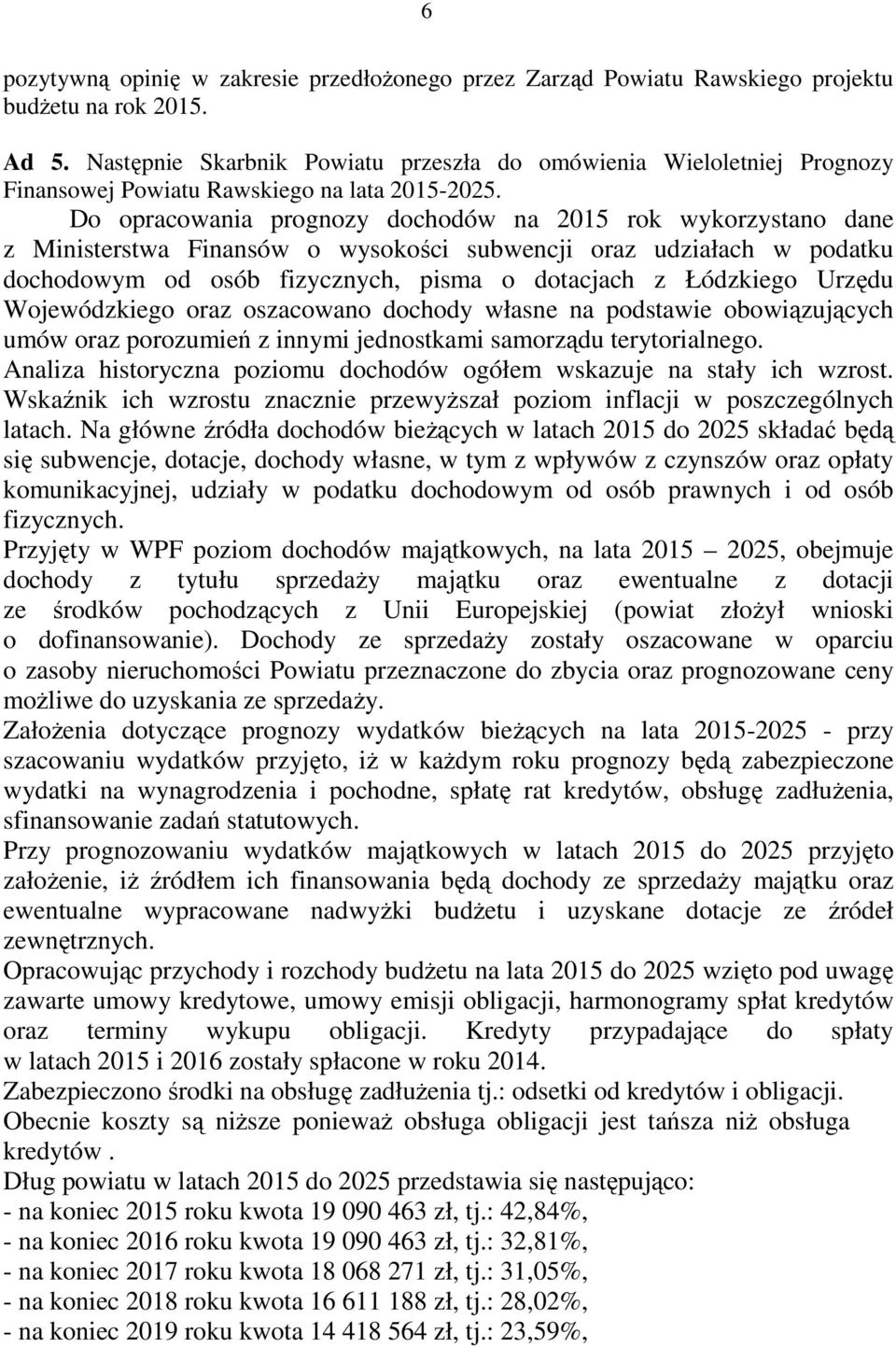 6

pozytywną opinię w zakresie przedłożonego przez Zarząd Powiatu Rawskiego projektu budżetu na rok 2015.

Ad 5. Następnie Skarbnik Powiatu przeszła do omówienia Wieloletniej Prognozy Finansowej Powiatu Rawskiego na lata 2015-2025.

Do opracowania prognozy dochodów na 2015 rok wykorzystano dane z Ministerstwa Finansów o wysokości subwencji oraz udziałach w podatku dochodowym od osób fizycznych, pisma o dotacjach z Łódzkiego Urzędu Wojewódzkiego oraz oszacowano dochody własne na podstawie obowiązujących umów oraz porozumień z innymi jednostkami samorządu terytorialnego.
Analiza historyczna poziomu dochodów ogółem wskazuje na stały ich wzrost. Wskaźnik ich wzrostu znacznie przewyższał poziom inflacji w poszczególnych latach. Na główne źródła dochodów bieżących w latach 2015 do 2025 składać będą się subwencje, dotacje, dochody własne, w tym z wpływów z czynszów oraz opłaty komunikacyjnej, udziały w podatku dochodowym od osób prawnych i od osób fizycznych.
Przyjęty w WPF poziom dochodów majątkowych, na lata 2015 – 2025, obejmuje dochody z tytułu sprzedaży majątku oraz ewentualne z dotacji ze środków pochodzących z Unii Europejskiej (powiat złożył wnioski o dofinansowanie). Dochody ze sprzedaży zostały oszacowane w oparciu o zasoby nieruchomości Powiatu przeznaczone do zbycia oraz prognozowane ceny możliwe do uzyskania ze sprzedaży.
Założenia dotyczące prognozy wydatków bieżących na lata 2015-2025 - przy szacowaniu wydatków przyjęto, iż w każdym roku prognozy będą zabezpieczone wydatki na wynagrodzenia i pochodne, spłatę rat kredytów, obsługę zadłużenia, sfinansowanie zadań statutowych.
Przy prognozowaniu wydatków majątkowych w latach 2015 do 2025 przyjęto założenie, iż źródłem ich finansowania będą dochody ze sprzedaży majątku oraz ewentualne wypracowane nadwyżki budżetu i uzyskane dotacje ze źródeł zewnętrznych.
Opracowując przychody i rozchody budżetu na lata 2015 do 2025 wzięto pod uwagę zawarte umowy kredytowe, umowy emisji obligacji, harmonogramy spłat kredytów oraz terminy wykupu obligacji. Kredyty przypadające do spłaty w latach 2015 i 2016 zostały spłacone w roku 2014.
Zabezpieczono środki na obsługę zadłużenia tj.: odsetki od kredytów i obligacji.
Obecnie koszty są niższe ponieważ obsługa obligacji jest tańsza niż obsługa kredytów .
Dług powiatu w latach 2015 do 2025 przedstawia się następująco:
- na koniec 2015 roku kwota 19 090 463 zł, tj.: 42,84%,
- na koniec 2016 roku kwota 19 090 463 zł, tj.: 32,81%,
- na koniec 2017 roku kwota 18 068 271 zł, tj.: 31,05%,
- na koniec 2018 roku kwota 16 611 188 zł, tj.: 28,02%,
- na koniec 2019 roku kwota 14 418 564 zł, tj.: 23,59%,